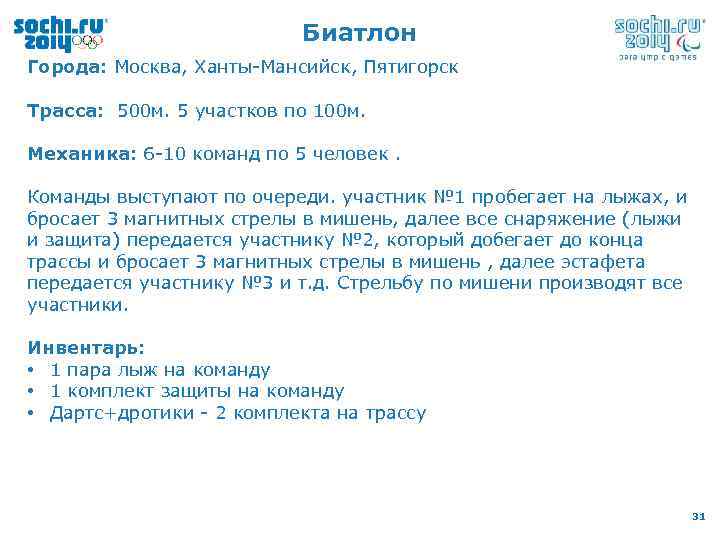 sochi.ru 2014

Биатлон

sochi.ru 2014
paralympic games

Города: Москва, Ханты-Мансийск, Пятигорск

Трасса: 500м. 5 участков по 100м.

Механика: 6-10 команд по 5 человек .

Команды выступают по очереди. участник №1 пробегает на лыжах, и бросает 3 магнитных стрелы в мишень, далее все снаряжение (лыжи и защита) передается участнику №2, который добегает до конца трассы и бросает 3 магнитных стрелы в мишень , далее эстафета передается участнику №3 и т.д. Стрельбу по мишени производят все участники.

Инвентарь:
• 1 пара лыж на команду
• 1 комплект защиты на команду
• Дартс+дротики - 2 комплекта на трассу

31